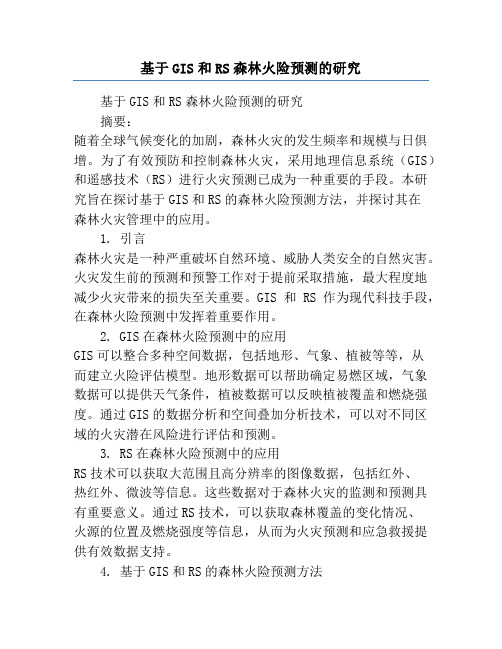 基于GIS和RS森林火险预测的研究

基于GIS和RS森林火险预测的研究

摘要：

随着全球气候变化的加剧，森林火灾的发生频率和规模与日俱增。为了有效预防和控制森林火灾，采用地理信息系统（GIS）和遥感技术（RS）进行火灾预测已成为一种重要的手段。本研究旨在探讨基于GIS和RS的森林火险预测方法，并探讨其在森林火灾管理中的应用。

1. 引言

森林火灾是一种严重破坏自然环境、威胁人类安全的自然灾害。火灾发生前的预测和预警工作对于提前采取措施，最大程度地减少火灾带来的损失至关重要。GIS 和 RS 作为现代科技手段，在森林火险预测中发挥着重要作用。

2. GIS在森林火险预测中的应用

GIS可以整合多种空间数据，包括地形、气象、植被等等，从而建立火险评估模型。地形数据可以帮助确定易燃区域，气象数据可以提供天气条件，植被数据可以反映植被覆盖和燃烧强度。通过GIS的数据分析和空间叠加分析技术，可以对不同区域的火灾潜在风险进行评估和预测。

3. RS在森林火险预测中的应用

RS技术可以获取大范围且高分辨率的图像数据，包括红外、热红外、微波等信息。这些数据对于森林火灾的监测和预测具有重要意义。通过RS技术，可以获取森林覆盖的变化情况、火源的位置及燃烧强度等信息，从而为火灾预测和应急救援提供有效数据支持。

4. 基于GIS和RS的森林火险预测方法